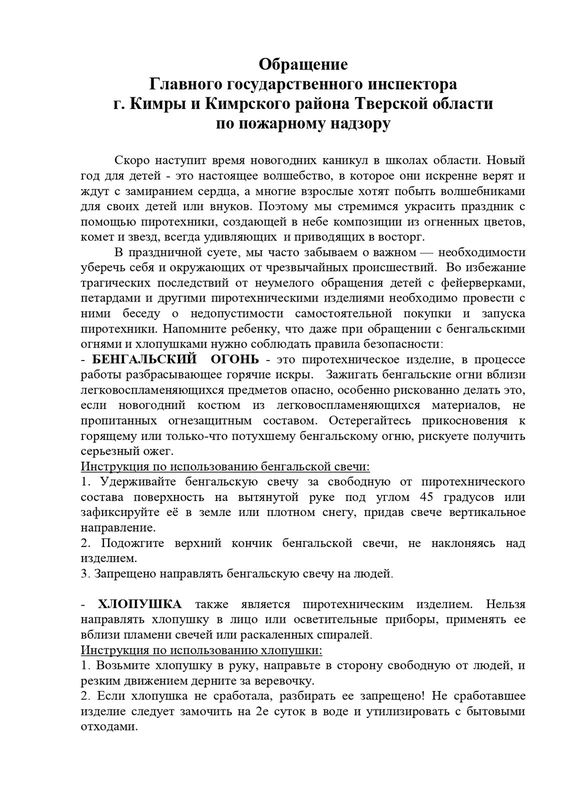 Обращение
Главного государственного инспектора
г. Кимры и Кимрского района Тверской области
по пожарному надзору

Скоро наступит время новогодних каникул в школах области. Новый год для детей - это настоящее волшебство, в которое они искренне верят и ждут с замиранием сердца, а многие взрослые хотят побыть волшебниками для своих детей или внуков. Поэтому мы стремимся украсить праздник с помощью пиротехники, создающей в небе композиции из огненных цветов, комет и звезд, всегда удивляющих и приводящих в восторг.

В праздничной суете, мы часто забываем о важном — необходимости уберечь себя и окружающих от чрезвычайных происшествий. Во избежание трагических последствий от неумелого обращения детей с фейерверками, петардами и другими пиротехническими изделиями необходимо провести с ними беседу о недопустимости самостоятельной покупки и запуска пиротехники. Напомните ребенку, что даже при обращении с бенгальскими огнями и хлопушками нужно соблюдать правила безопасности:

- БЕНГАЛЬСКИЙ ОГОНЬ - это пиротехническое изделие, в процессе работы разбрасывающее горячие искры. Зажигать бенгальские огни вблизи легковоспламеняющихся предметов опасно, особенно рискованно делать это, если новогодний костюм из легковоспламеняющихся материалов, не пропитанных огнезащитным составом. Остерегайтесь прикосновения к горящему или только-что потухшему бенгальскому огню, рискуете получить серьезный ожег.

Инструкция по использованию бенгальской свечи:
1. Удерживайте бенгальскую свечу за свободную от пиротехнического состава поверхность на вытянутой руке под углом 45 градусов или зафиксируйте её в земле или плотном снегу, придав свече вертикальное направление.
2. Подожгите верхний кончик бенгальской свечи, не наклоняясь над изделием.
3. Запрещено направлять бенгальскую свечу на людей.

- ХЛОПУШКА также является пиротехническим изделием. Нельзя направлять хлопушку в лицо или осветительные приборы, применять ее вблизи пламени свечей или раскаленных спиралей.

Инструкция по использованию хлопушки:
1. Возьмите хлопушку в руку, направьте в сторону свободную от людей, и резким движением дерните за веревочку.
2. Если хлопушка не сработала, разбирать ее запрещено! Не сработавшее изделие следует замочить на 2е суток в воде и утилизировать с бытовыми отходами.